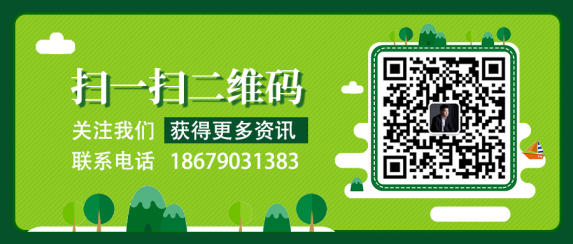 扫一扫二维码

关注我们 获得更多资讯

联系电话 18679031383